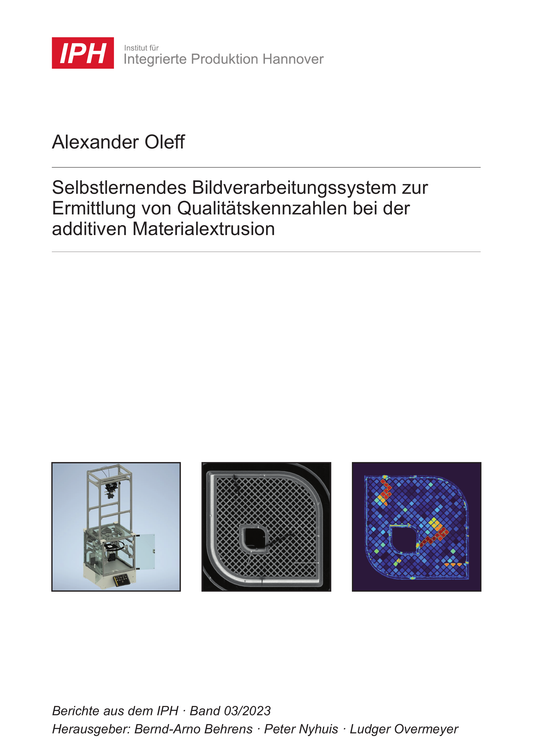 IPH Institut für Integrierte Produktion Hannover

Alexander Oleff

Selbstlernendes Bildverarbeitungssystem zur Ermittlung von Qualitätskennzahlen bei der additiven Materialextrusion

Berichte aus dem IPH · Band 03/2023
Herausgeber: Bernd-Arno Behrens · Peter Nyhuis · Ludger Overmeyer